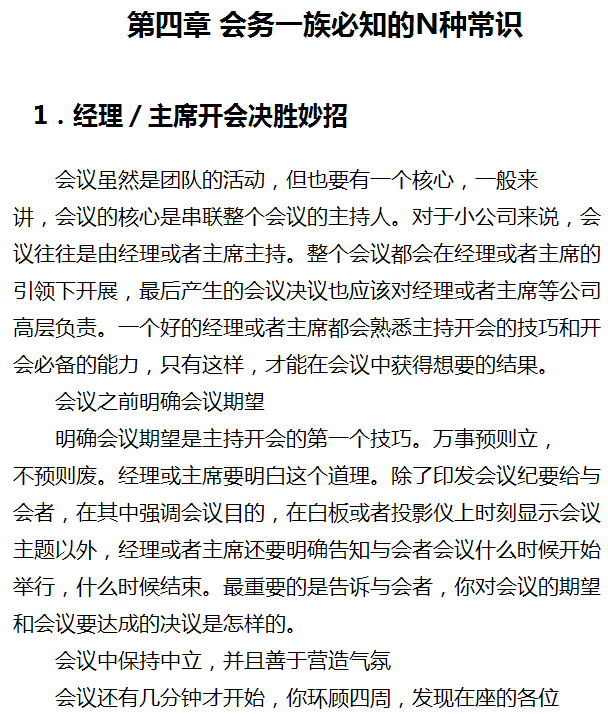 第四章 会务一族必知的N种常识

1．经理／主席开会决胜妙招

会议虽然是团队的活动，但也要有一个核心，一般来讲，会议的核心是串联整个会议的主持人。对于小公司来说，会议往往是由经理或者主席主持。整个会议都会在经理或者主席的引领下开展，最后产生的会议决议也应该对经理或者主席等公司高层负责。一个好的经理或者主席都会熟悉主持开会的技巧和开会必备的能力，只有这样，才能在会议中获得想要的结果。

会议之前明确会议期望

明确会议期望是主持开会的第一个技巧。万事预则立，不预则废。经理或主席要明白这个道理。除了印发会议纪要给与会者，在其中强调会议目的，在白板或者投影仪上时刻显示会议主题以外，经理或者主席还要明确告知与会者会议什么时候开始举行，什么时候结束。最重要的是告诉与会者，你对会议的期望和会议要达成的决议是怎样的。

会议中保持中立，并且善于营造气氛

会议还有几分钟才开始，你环顾四周，发现在座的各位